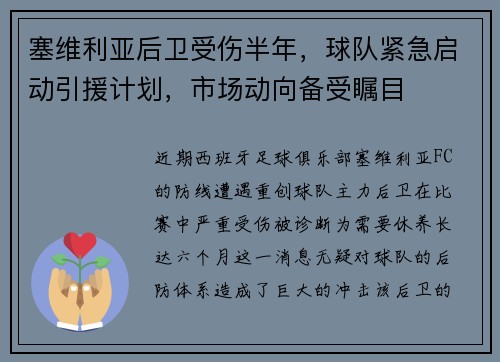 塞维利亚后卫受伤半年，球队紧急启动引援计划，市场动向备受瞩目

近期西班牙足球俱乐部塞维利亚FC的防线遭遇重创球队主力后卫在比赛中严重受伤被诊断为需要休养长达六个月这一消息无疑对球队的后防体系造成了巨大的冲击该后卫的